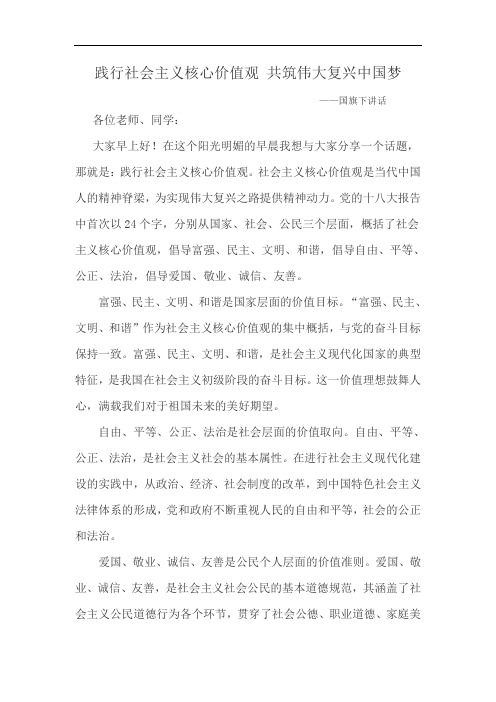 践行社会主义核心价值观 共筑伟大复兴中国梦

——国旗下讲话

各位老师、同学：

大家早上好！在这个阳光明媚的早晨我想与大家分享一个话题，那就是：践行社会主义核心价值观。社会主义核心价值观是当代中国人的精神脊梁，为实现伟大复兴之路提供精神动力。党的十八大报告中首次以24个字，分别从国家、社会、公民三个层面，概括了社会主义核心价值观，倡导富强、民主、文明、和谐，倡导自由、平等、公正、法治，倡导爱国、敬业、诚信、友善。

富强、民主、文明、和谐是国家层面的价值目标。“富强、民主、文明、和谐”作为社会主义核心价值观的集中概括，与党的奋斗目标保持一致。富强、民主、文明、和谐，是社会主义现代化国家的典型特征，是我国在社会主义初级阶段的奋斗目标。这一价值理想鼓舞人心，满载我们对于祖国未来的美好期望。

自由、平等、公正、法治是社会层面的价值取向。自由、平等、公正、法治，是社会主义社会的基本属性。在进行社会主义现代化建设的实践中，从政治、经济、社会制度的改革，到中国特色社会主义法律体系的形成，党和政府不断重视人民的自由和平等，社会的公正和法治。

爱国、敬业、诚信、友善是公民个人层面的价值准则。爱国、敬业、诚信、友善，是社会主义社会公民的基本道德规范，其涵盖了社会主义公民道德行为各个环节，贯穿了社会公德、职业道德、家庭美